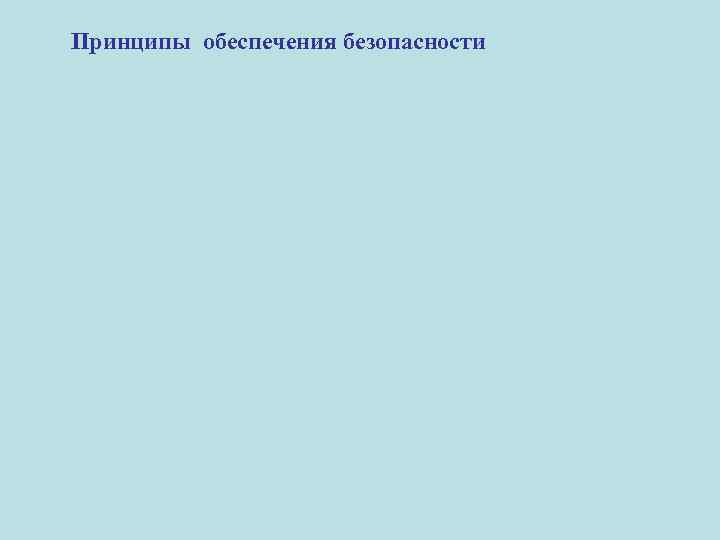 Принципы обеспечения безопасности